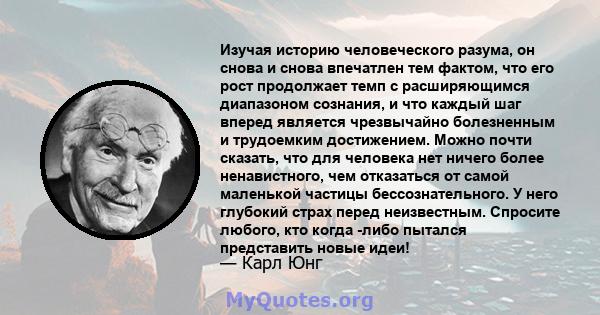 Изучая историю человеческого разума, он снова и снова впечатлен тем фактом, что его рост продолжает темп с расширяющимся диапазоном сознания, и что каждый шаг вперед является чрезвычайно болезненным и трудоемким достижением. Можно почти сказать, что для человека нет ничего более ненавистного, чем отказаться от самой маленькой частицы бессознательного. У него глубокий страх перед неизвестным. Спросите любого, кто когда -либо пытался представить новые идеи!
— Карл Юнг

MyQuotes.org